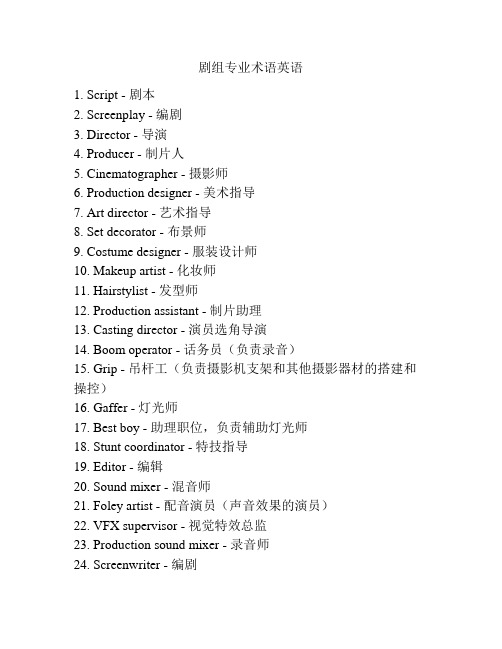 剧组专业术语英语

1. Script - 剧本
2. Screenplay - 编剧
3. Director - 导演
4. Producer - 制片人
5. Cinematographer - 摄影师
6. Production designer - 美术指导
7. Art director - 艺术指导
8. Set decorator - 布景师
9. Costume designer - 服装设计师
10. Makeup artist - 化妆师
11. Hairstylist - 发型师
12. Production assistant - 制片助理
13. Casting director - 演员选角导演
14. Boom operator - 话务员（负责录音）
15. Grip - 吊杆工（负责摄影机支架和其他摄影器材的搭建和操控）
16. Gaffer - 灯光师
17. Best boy - 助理职位，负责辅助灯光师
18. Stunt coordinator - 特技指导
19. Editor - 编辑
20. Sound mixer - 混音师
21. Foley artist - 配音演员（声音效果的演员）
22. VFX supervisor - 视觉特效总监
23. Production sound mixer - 录音师
24. Screenwriter - 编剧